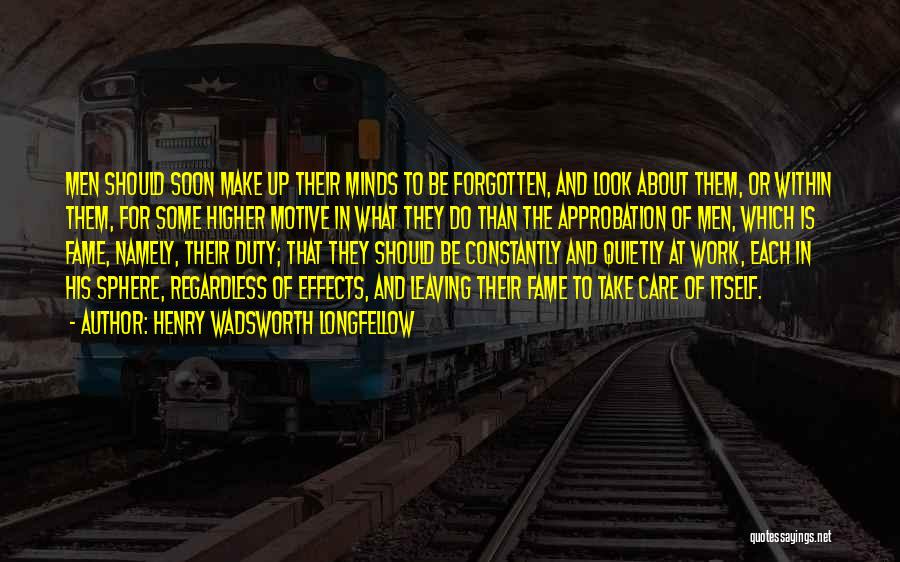 MEN SHOULD SOON MAKE UP THEIR MINDS TO BE FORGOTTEN, AND LOOK ABOUT THEM, OR WITHIN THEM, FOR SOME HIGHER MOTIVE IN WHAT THEY DO THAN THE APPROBATION OF MEN, WHICH IS FAME, NAMELY, THEIR DUTY; THAT THEY SHOULD BE CONSTANTLY AND QUIETLY AT WORK, EACH IN HIS SPHERE, REGARDLESS OF EFFECTS, AND LEAVING THEIR FAME TO TAKE CARE OF ITSELF.
- AUTHOR: HENRY WADSWORTH LONGFELLOW

quotessayings.net